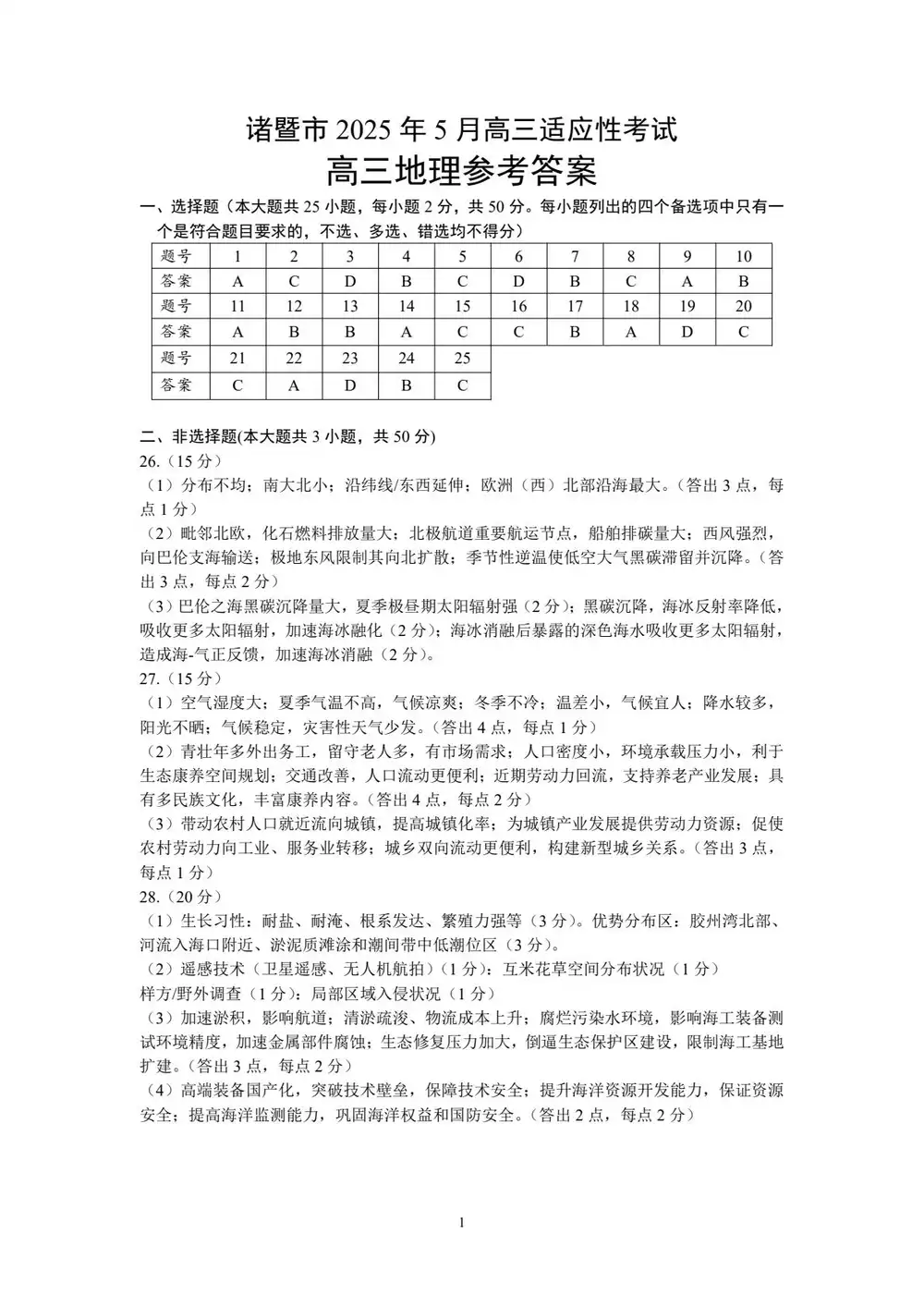 诸暨市 2025 年 5 月高三适应性考试
高三地理参考答案

一、选择题（本大题共 25 小题，每小题 2 分，共 50 分。每小题列出的四个备选项中只有一个是符合题目要求的，不选、多选、错选均不得分）

| 题号 | 1 | 2 | 3 | 4 | 5 | 6 | 7 | 8 | 9 | 10 |
|---|---|---|---|---|---|---|---|---|---|---|
| 答案 | A | C | D | B | C | D | B | C | A | B |
| 题号 | 11 | 12 | 13 | 14 | 15 | 16 | 17 | 18 | 19 | 20 |
| 答案 | A | B | B | A | C | C | B | A | D | C |
| 题号 | 21 | 22 | 23 | 24 | 25 | | | | | |
| 答案 | C | A | D | B | C | | | | | |

二、非选择题(本大题共 3 小题，共 50 分)
26.（15 分）
（1）分布不均；南大北小；沿纬线/东西延伸；欧洲（西）北部沿海最大。（答出 3 点，每点 1 分）
（2）毗邻北欧，化石燃料排放量大；北极航道重要航运节点，船舶排碳量大；西风强烈，向巴伦支海输送；极地东风限制其向北扩散；季节性逆温使低空大气黑碳滞留并沉降。（答出 3 点，每点 2 分）
（3）巴伦之海黑碳沉降量大，夏季极昼期太阳辐射强（2 分）；黑碳沉降，海冰反射率降低，吸收更多太阳辐射，加速海冰融化（2 分）；海冰消融后暴露的深色海水吸收更多太阳辐射，造成海-气正反馈，加速海冰消融（2 分）。
27.（15 分）
（1）空气湿度大；夏季气温不高，气候凉爽；冬季不冷；温差小，气候宜人；降水较多，阳光不晒；气候稳定，灾害性天气少发。（答出 4 点，每点 1 分）
（2）青壮年多外出务工，留守老人多，有市场需求；人口密度小，环境承载压力小，利于生态康养空间规划；交通改善，人口流动更便利；近期劳动力回流，支持养老产业发展；具有多民族文化，丰富康养内容。（答出 4 点，每点 2 分）
（3）带动农村人口就近流向城镇，提高城镇化率；为城镇产业发展提供劳动力资源；促使农村劳动力向工业、服务业转移；城乡双向流动更便利，构建新型城乡关系。（答出 3 点，每点 1 分）
28.（20 分）
（1）生长习性：耐盐、耐淹、根系发达、繁殖力强等（3 分）。优势分布区：胶州湾北部、河流入海口附近、淤泥质滩涂和潮间带中低潮位区（3 分）。
（2）遥感技术（卫星遥感、无人机航拍）（1 分）：互米花草空间分布状况（1 分）
样方/野外调查（1 分）：局部区域入侵状况（1 分）
（3）加速淤积，影响航道；清淤疏浚、物流成本上升；腐烂污染水环境，影响海工装备测试环境精度，加速金属部件腐蚀；生态修复压力加大，倒逼生态保护区建设，限制海工基地扩建。（答出 3 点，每点 2 分）
（4）高端装备国产化，突破技术壁垒，保障技术安全；提升海洋资源开发能力，保证资源安全；提高海洋监测能力，巩固海洋权益和国防安全。（答出 2 点，每点 2 分）

1